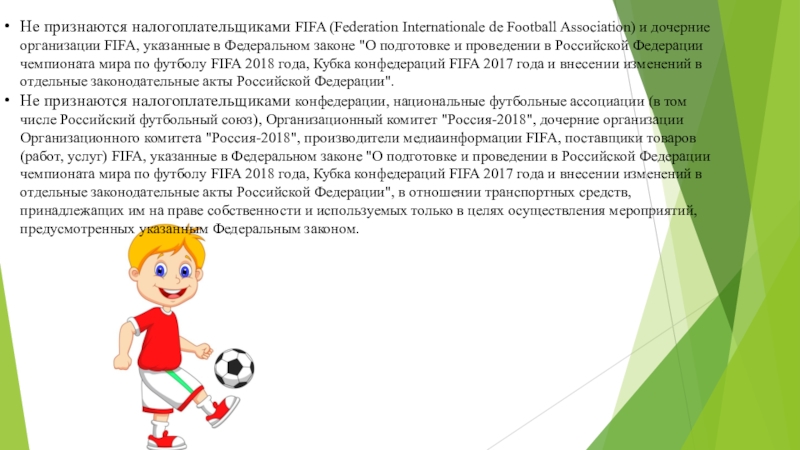 • Не признаются налогоплательщиками FIFA (Federation Internationale de Football Association) и дочерние организации FIFA, указанные в Федеральном законе "О подготовке и проведении в Российской Федерации чемпионата мира по футболу FIFA 2018 года, Кубка конфедераций FIFA 2017 года и внесении изменений в отдельные законодательные акты Российской Федерации".

• Не признаются налогоплательщиками конфедерации, национальные футбольные ассоциации (в том числе Российский футбольный союз), Организационный комитет "Россия-2018", дочерние организации Организационного комитета "Россия-2018", производители медиаинформации FIFA, поставщики товаров (работ, услуг) FIFA, указанные в Федеральном законе "О подготовке и проведении в Российской Федерации чемпионата мира по футболу FIFA 2018 года, Кубка конфедераций FIFA 2017 года и внесении изменений в отдельные законодательные акты Российской Федерации", в отношении транспортных средств, принадлежащих им на праве собственности и используемых только в целях осуществления мероприятий, предусмотренных указанным Федеральным законом.